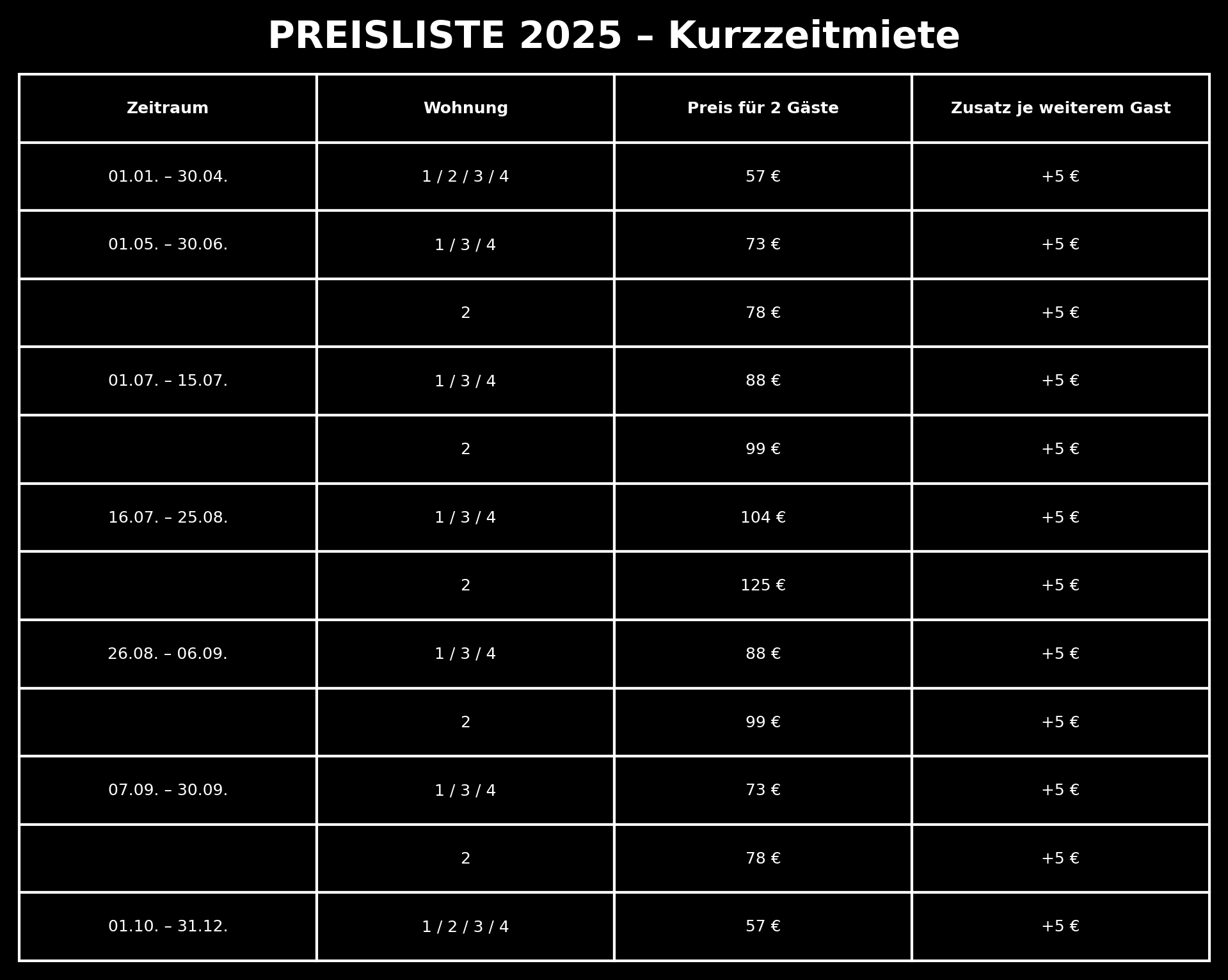 PREISLISTE 2025 – Kurzzeitmiete

| Zeitraum | Wohnung | Preis für 2 Gäste | Zusatz je weiterem Gast |
|---|---|---|---|
| 01.01. – 30.04. | 1 / 2 / 3 / 4 | 57 € | +5 € |
| 01.05. – 30.06. | 1 / 3 / 4 | 73 € | +5 € |
|  | 2 | 78 € | +5 € |
| 01.07. – 15.07. | 1 / 3 / 4 | 88 € | +5 € |
|  | 2 | 99 € | +5 € |
| 16.07. – 25.08. | 1 / 3 / 4 | 104 € | +5 € |
|  | 2 | 125 € | +5 € |
| 26.08. – 06.09. | 1 / 3 / 4 | 88 € | +5 € |
|  | 2 | 99 € | +5 € |
| 07.09. – 30.09. | 1 / 3 / 4 | 73 € | +5 € |
|  | 2 | 78 € | +5 € |
| 01.10. – 31.12. | 1 / 2 / 3 / 4 | 57 € | +5 € |